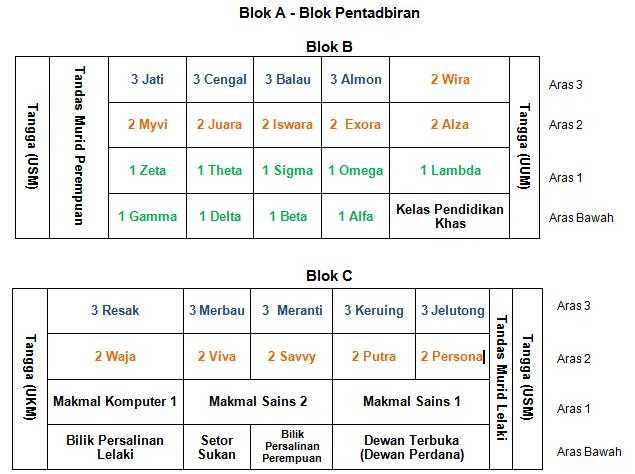 Blok A - Blok Pentadbiran

Blok B

| Tangga (USM) | Tandas Murid Perempuan | 3 Jati | 3 Cengal | 3 Balau | 3 Almon | 2 Wira | Tangga (UUM) | Aras 3 |
|---|---|---|---|---|---|---|---|---|
| | | 2 Myvi | 2 Juara | 2 Iswara | 2 Exora | 2 Alza | | Aras 2 |
| | | 1 Zeta | 1 Theta | 1 Sigma | 1 Omega | 1 Lambda | | Aras 1 |
| | | 1 Gamma | 1 Delta | 1 Beta | 1 Alfa | Kelas Pendidikan Khas | | Aras Bawah |

Blok C

| Tangga (UKM) | 3 Resak | 3 Merbau | 3 Meranti | 3 Keruing | 3 Jelutong | Tandas Murid Lelaki | Tangga (USM) | Aras 3 |
|---|---|---|---|---|---|---|---|---|
| | 2 Waja | 2 Viva | 2 Savvy | 2 Putra | 2 Persona | | | Aras 2 |
| | Makmal Komputer 1 | Makmal Sains 2 | | Makmal Sains 1 | | | | Aras 1 |
| | Bilik Persalinan Lelaki | Setor Sukan | Bilik Persalinan Perempuan | Dewan Terbuka (Dewan Perdana) | | | | Aras Bawah |